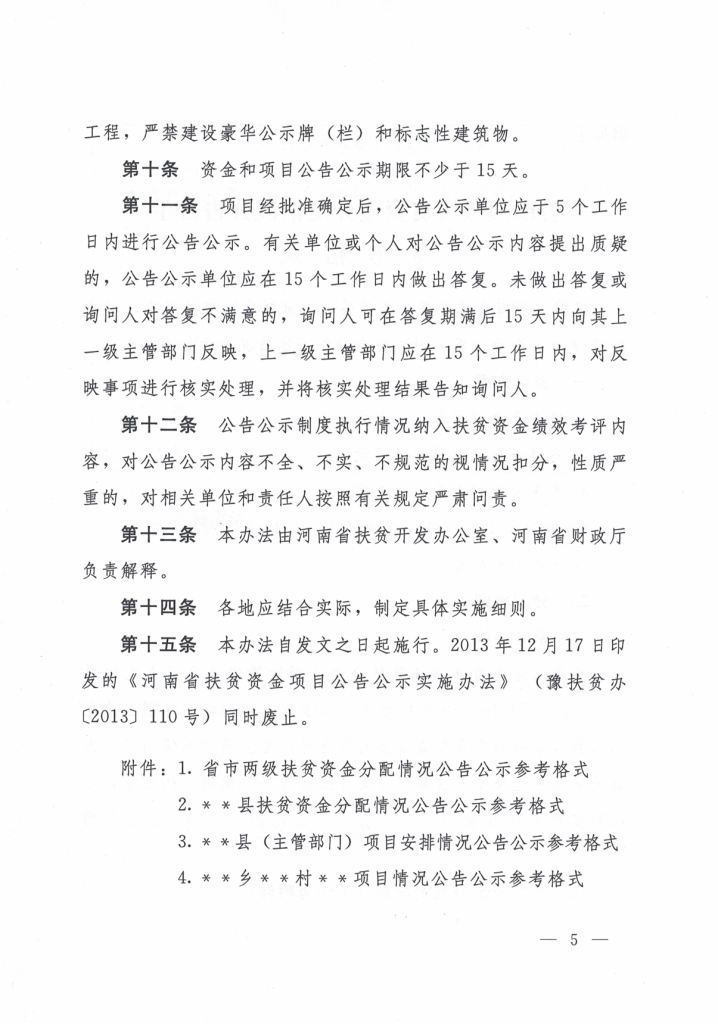 工程，严禁建设豪华公示牌（栏）和标志性建筑物。

第十条　资金和项目公告公示期限不少于 15 天。

第十一条　项目经批准确定后，公告公示单位应于 5 个工作日内进行公告公示。有关单位或个人对公告公示内容提出质疑的，公告公示单位应在 15 个工作日内做出答复。未做出答复或询问人对答复不满意的，询问人可在答复期满后 15 天内向其上一级主管部门反映，上一级主管部门应在 15 个工作日内，对反映事项进行核实处理，并将核实处理结果告知询问人。

第十二条　公告公示制度执行情况纳入扶贫资金绩效考评内容，对公告公示内容不全、不实、不规范的视情况扣分，性质严重的，对相关单位和责任人按照有关规定严肃问责。

第十三条　本办法由河南省扶贫开发办公室、河南省财政厅负责解释。

第十四条　各地应结合实际，制定具体实施细则。

第十五条　本办法自发文之日起施行。2013 年 12 月 17 日印发的《河南省扶贫资金项目公告公示实施办法》（豫扶贫办〔2013〕110 号）同时废止。

附件：1. 省市两级扶贫资金分配情况公告公示参考格式
2. ＊＊县扶贫资金分配情况公告公示参考格式
3. ＊＊县（主管部门）项目安排情况公告公示参考格式
4. ＊＊乡＊＊村＊＊项目情况公告公示参考格式

— 5 —